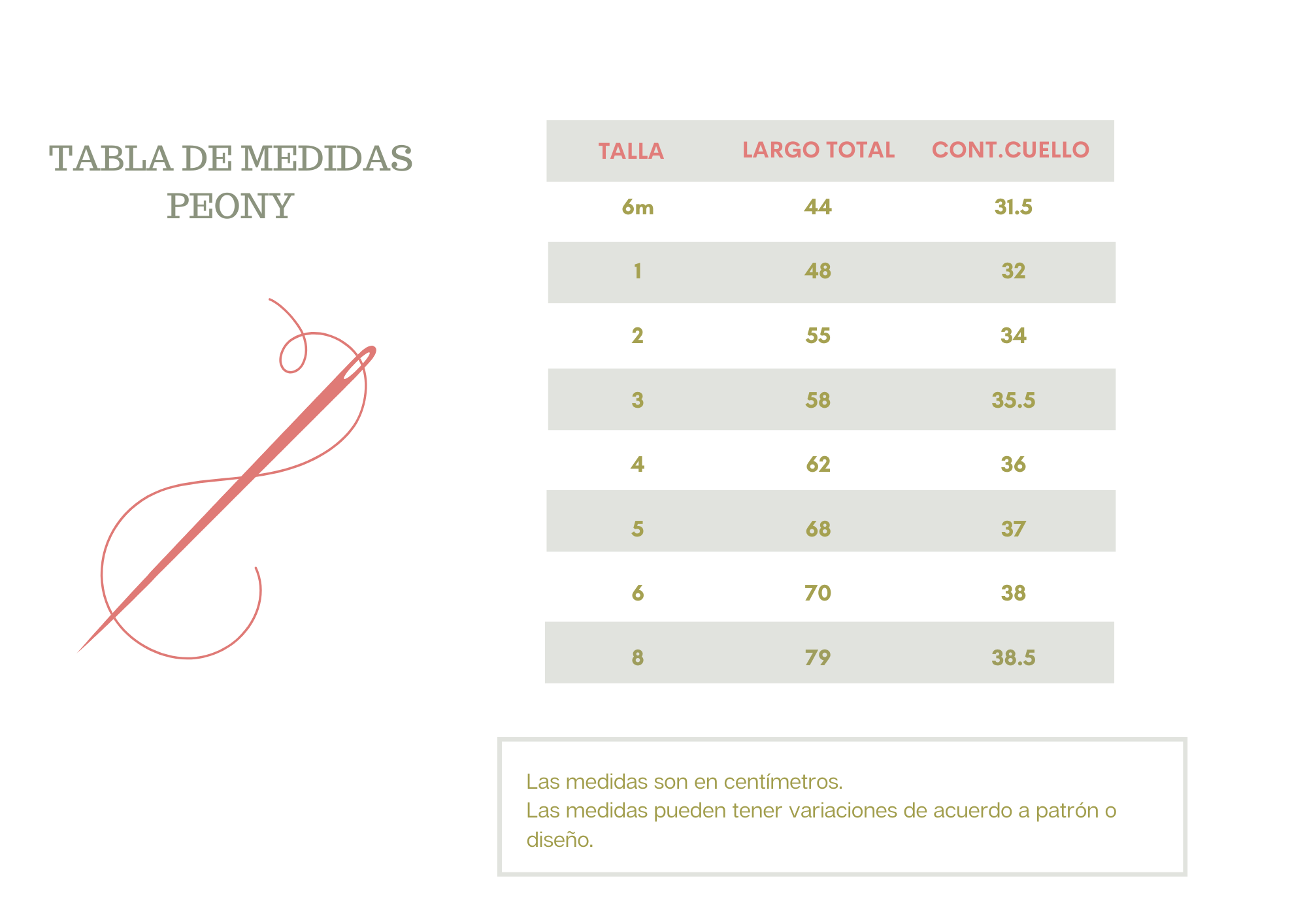 TABLA DE MEDIDAS
PEONY

| TALLA | LARGO TOTAL | CONT.CUELLO |
|---|---|---|
| 6m | 44 | 31.5 |
| 1 | 48 | 32 |
| 2 | 55 | 34 |
| 3 | 58 | 35.5 |
| 4 | 62 | 36 |
| 5 | 68 | 37 |
| 6 | 70 | 38 |
| 8 | 79 | 38.5 |

Las medidas son en centímetros.
Las medidas pueden tener variaciones de acuerdo a patrón o diseño.